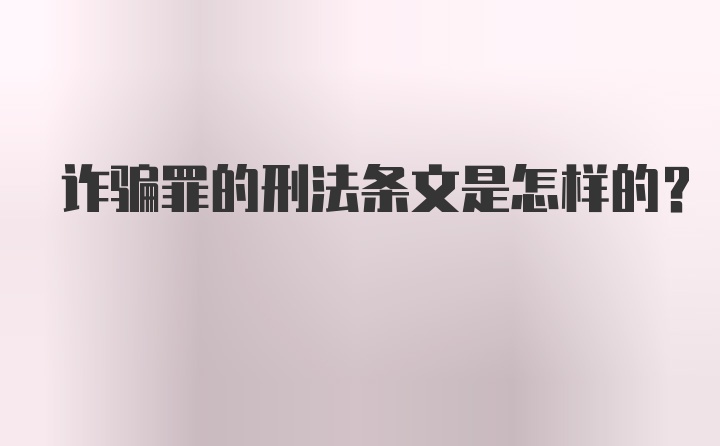 诈骗罪的刑法条文是怎样的？